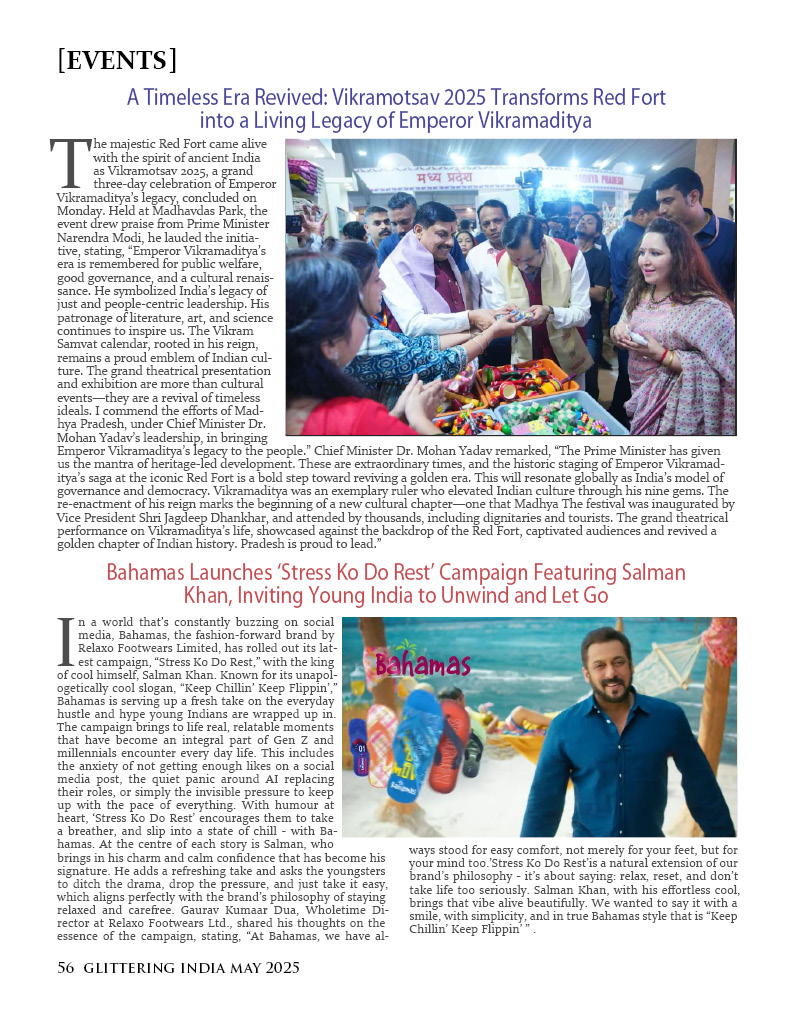 [EVENTS]

A Timeless Era Revived: Vikramotsav 2025 Transforms Red Fort into a Living Legacy of Emperor Vikramaditya

The majestic Red Fort came alive with the spirit of ancient India as Vikramotsav 2025, a grand three-day celebration of Emperor Vikramaditya's legacy, concluded on Monday. Held at Madhavdas Park, the event drew praise from Prime Minister Narendra Modi, he lauded the initiative, stating, "Emperor Vikramaditya's era is remembered for public welfare, good governance, and a cultural renaissance. He symbolized India's legacy of just and people-centric leadership. His patronage of literature, art, and science continues to inspire us. The Vikram Samvat calendar, rooted in his reign, remains a proud emblem of Indian culture. The grand theatrical presentation and exhibition are more than cultural events—they are a revival of timeless ideals. I commend the efforts of Madhya Pradesh, under Chief Minister Dr. Mohan Yadav's leadership, in bringing Emperor Vikramaditya's legacy to the people." Chief Minister Dr. Mohan Yadav remarked, "The Prime Minister has given us the mantra of heritage-led development. These are extraordinary times, and the historic staging of Emperor Vikramaditya's saga at the iconic Red Fort is a bold step toward reviving a golden era. This will resonate globally as India's model of governance and democracy. Vikramaditya was an exemplary ruler who elevated Indian culture through his nine gems. The re-enactment of his reign marks the beginning of a new cultural chapter—one that Madhya The festival was inaugurated by Vice President Shri Jagdeep Dhankhar, and attended by thousands, including dignitaries and tourists. The grand theatrical performance on Vikramaditya's life, showcased against the backdrop of the Red Fort, captivated audiences and revived a golden chapter of Indian history. Pradesh is proud to lead."

मध्य प्रदेश

Bahamas Launches 'Stress Ko Do Rest' Campaign Featuring Salman Khan, Inviting Young India to Unwind and Let Go

In a world that's constantly buzzing on social media, Bahamas, the fashion-forward brand by Relaxo Footwears Limited, has rolled out its latest campaign, "Stress Ko Do Rest," with the king of cool himself, Salman Khan. Known for its unapologetically cool slogan, "Keep Chillin' Keep Flippin'," Bahamas is serving up a fresh take on the everyday hustle and hype young Indians are wrapped up in. The campaign brings to life real, relatable moments that have become an integral part of Gen Z and millennials encounter every day life. This includes the anxiety of not getting enough likes on a social media post, the quiet panic around AI replacing their roles, or simply the invisible pressure to keep up with the pace of everything. With humour at heart, 'Stress Ko Do Rest' encourages them to take a breather, and slip into a state of chill - with Bahamas. At the centre of each story is Salman, who brings in his charm and calm confidence that has become his signature. He adds a refreshing take and asks the youngsters to ditch the drama, drop the pressure, and just take it easy, which aligns perfectly with the brand's philosophy of staying relaxed and carefree. Gaurav Kumaar Dua, Wholetime Director at Relaxo Footwears Ltd., shared his thoughts on the essence of the campaign, stating, "At Bahamas, we have always stood for easy comfort, not merely for your feet, but for your mind too.'Stress Ko Do Rest'is a natural extension of our brand's philosophy - it's about saying: relax, reset, and don't take life too seriously. Salman Khan, with his effortless cool, brings that vibe alive beautifully. We wanted to say it with a smile, with simplicity, and in true Bahamas style that is "Keep Chillin' Keep Flippin' " .

Bahamas

56 GLITTERING INDIA MAY 2025